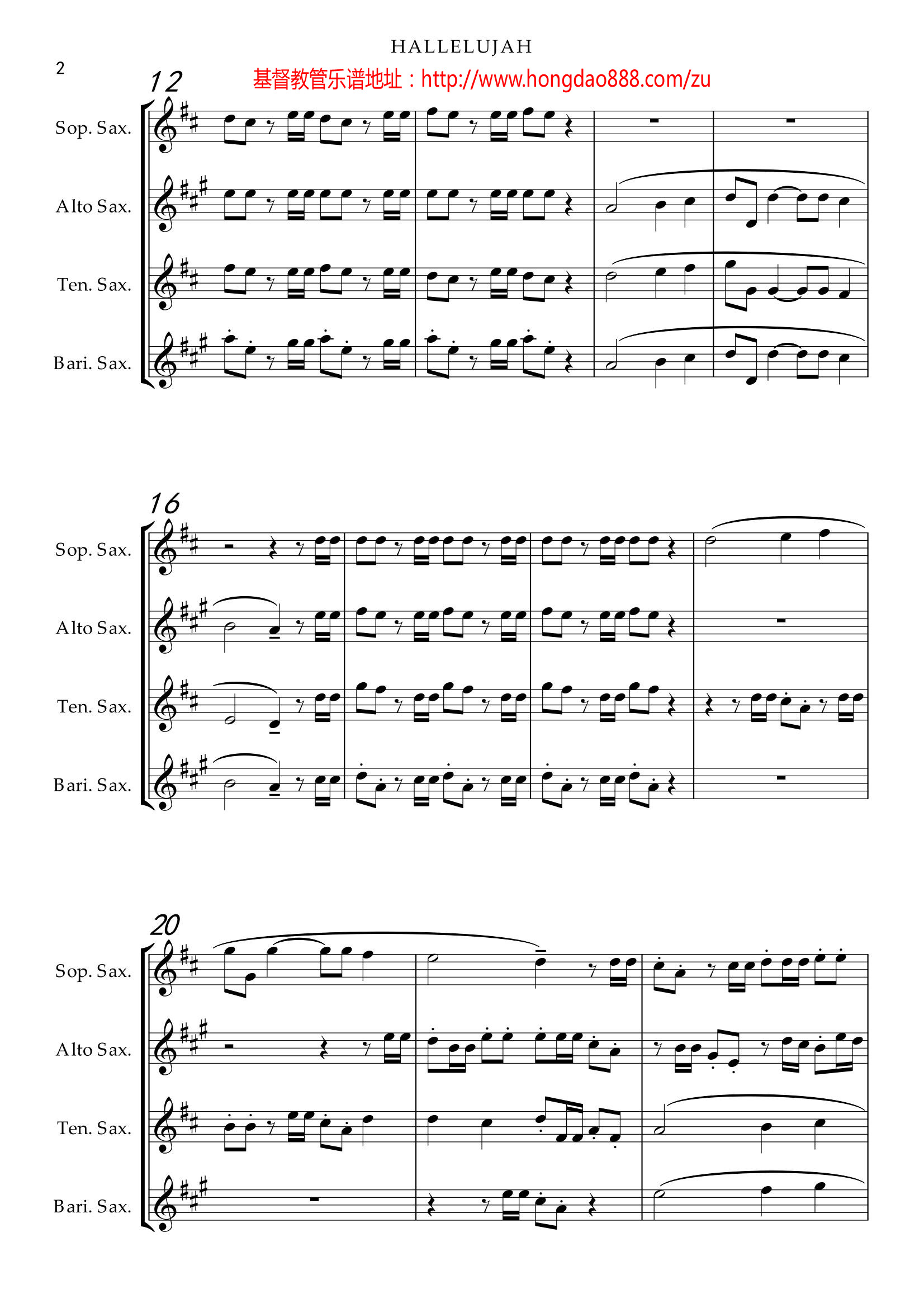 HALLELUJAH

2

基督教管乐谱地址：http://www.hongdao888.com/zu

12

Sop. Sax.

Alto Sax.

Ten. Sax.

Bari. Sax.

16

Sop. Sax.

Alto Sax.

Ten. Sax.

Bari. Sax.

20

Sop. Sax.

Alto Sax.

Ten. Sax.

Bari. Sax.